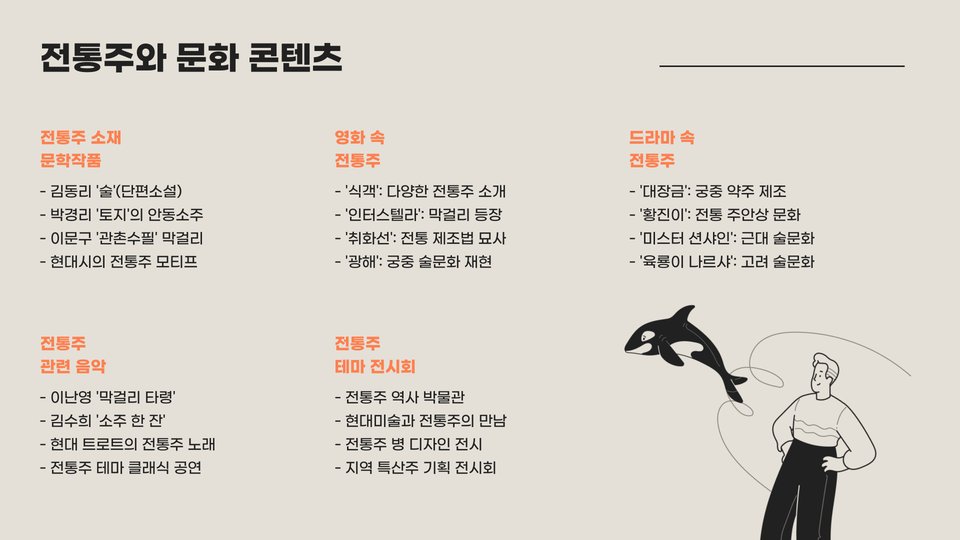 전통주와 문화 콘텐츠

전통주 소재 문학작품

- 김동리 '술'(단편소설)
- 박경리 '토지'의 안동소주
- 이문구 '관촌수필' 막걸리
- 현대시의 전통주 모티프

영화 속 전통주

- '식객': 다양한 전통주 소개
- '인터스텔라': 막걸리 등장
- '취화선': 전통 제조법 묘사
- '광해': 궁중 술문화 재현

드라마 속 전통주

- '대장금': 궁중 약주 제조
- '황진이': 전통 주안상 문화
- '미스터 션샤인': 근대 술문화
- '육룡이 나르샤': 고려 술문화

전통주 관련 음악

- 이난영 '막걸리 타령'
- 김수희 '소주 한 잔'
- 현대 트로트의 전통주 노래
- 전통주 테마 클래식 공연

전통주 테마 전시회

- 전통주 역사 박물관
- 현대미술과 전통주의 만남
- 전통주 병 디자인 전시
- 지역 특산주 기획 전시회